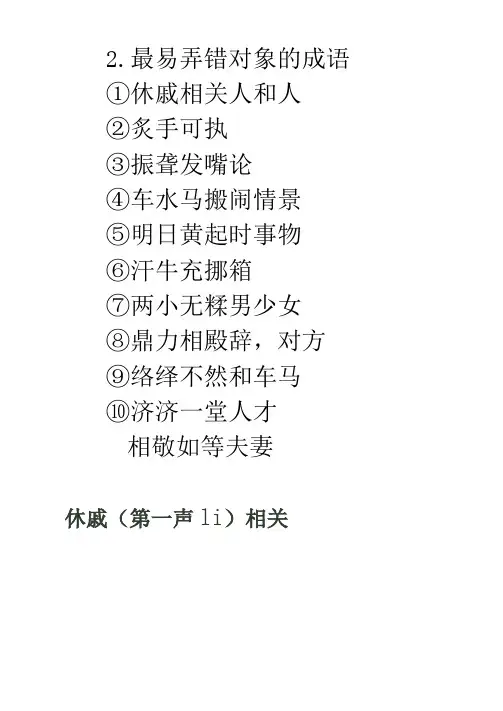 2.最易弄错对象的成语
①休戚相关人和人
②炙手可执
③振聋发嘴论
④车水马搬闹情景
⑤明日黄起时事物
⑥汗牛充挪箱
⑦两小无糅男少女
⑧鼎力相殿辞，对方
⑨络绎不然和车马
⑩济济一堂人才
相敬如等夫妻

休戚（第一声li）相关